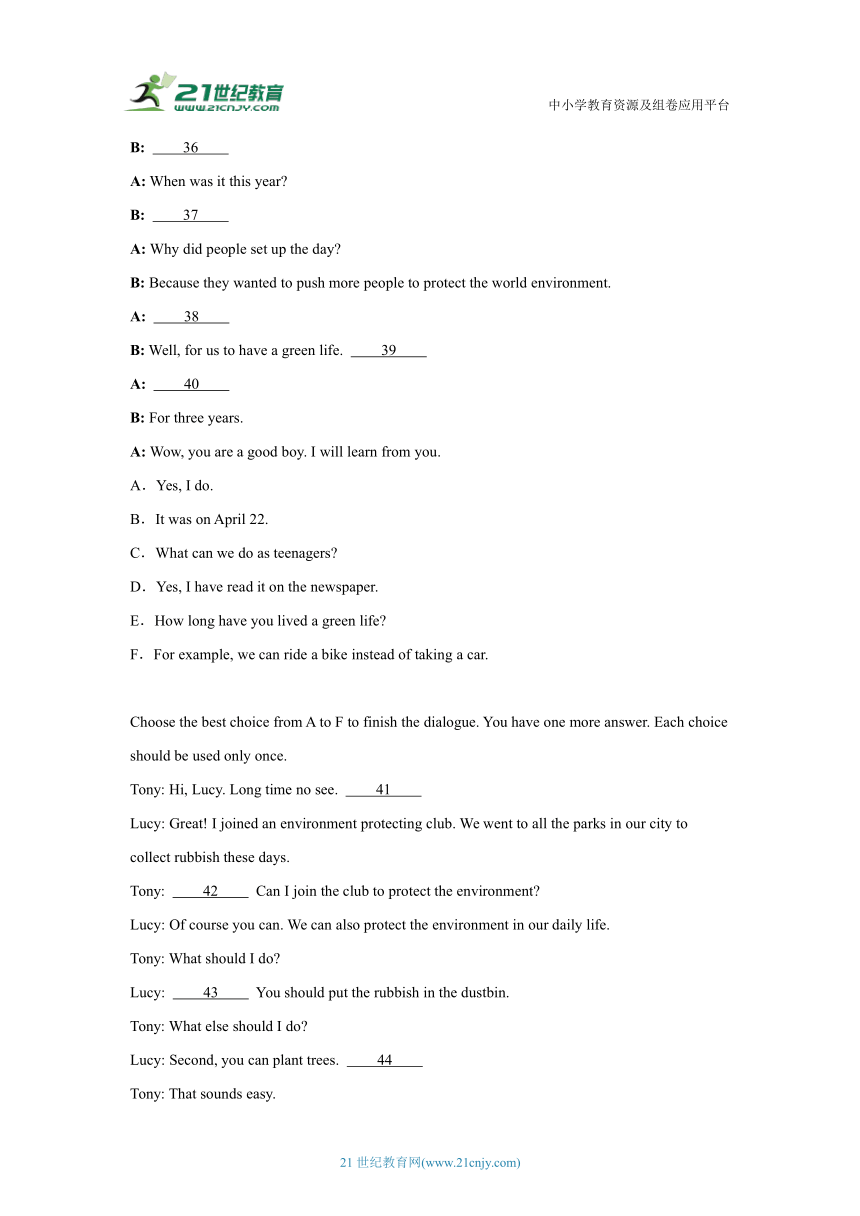 21世纪教育
www.21cnjy.com

中小学教育资源及组卷应用平台

B: ____36____

A: When was it this year?

B: ____37____

A: Why did people set up the day?

B: Because they wanted to push more people to protect the world environment.

A: ____38____

B: Well, for us to have a green life. ____39____

A: ____40____

B: For three years.

A: Wow, you are a good boy. I will learn from you.

A．Yes, I do.

B．It was on April 22.

C．What can we do as teenagers?

D．Yes, I have read it on the newspaper.

E．How long have you lived a green life?

F．For example, we can ride a bike instead of taking a car.

Choose the best choice from A to F to finish the dialogue. You have one more answer. Each choice should be used only once.

Tony: Hi, Lucy. Long time no see. ____41____

Lucy: Great! I joined an environment protecting club. We went to all the parks in our city to collect rubbish these days.

Tony: ____42____ Can I join the club to protect the environment?

Lucy: Of course you can. We can also protect the environment in our daily life.

Tony: What should I do?

Lucy: ____43____ You should put the rubbish in the dustbin.

Tony: What else should I do?

Lucy: Second, you can plant trees. ____44____

Tony: That sounds easy.

21 世纪教育网(www.21cnjy.com)